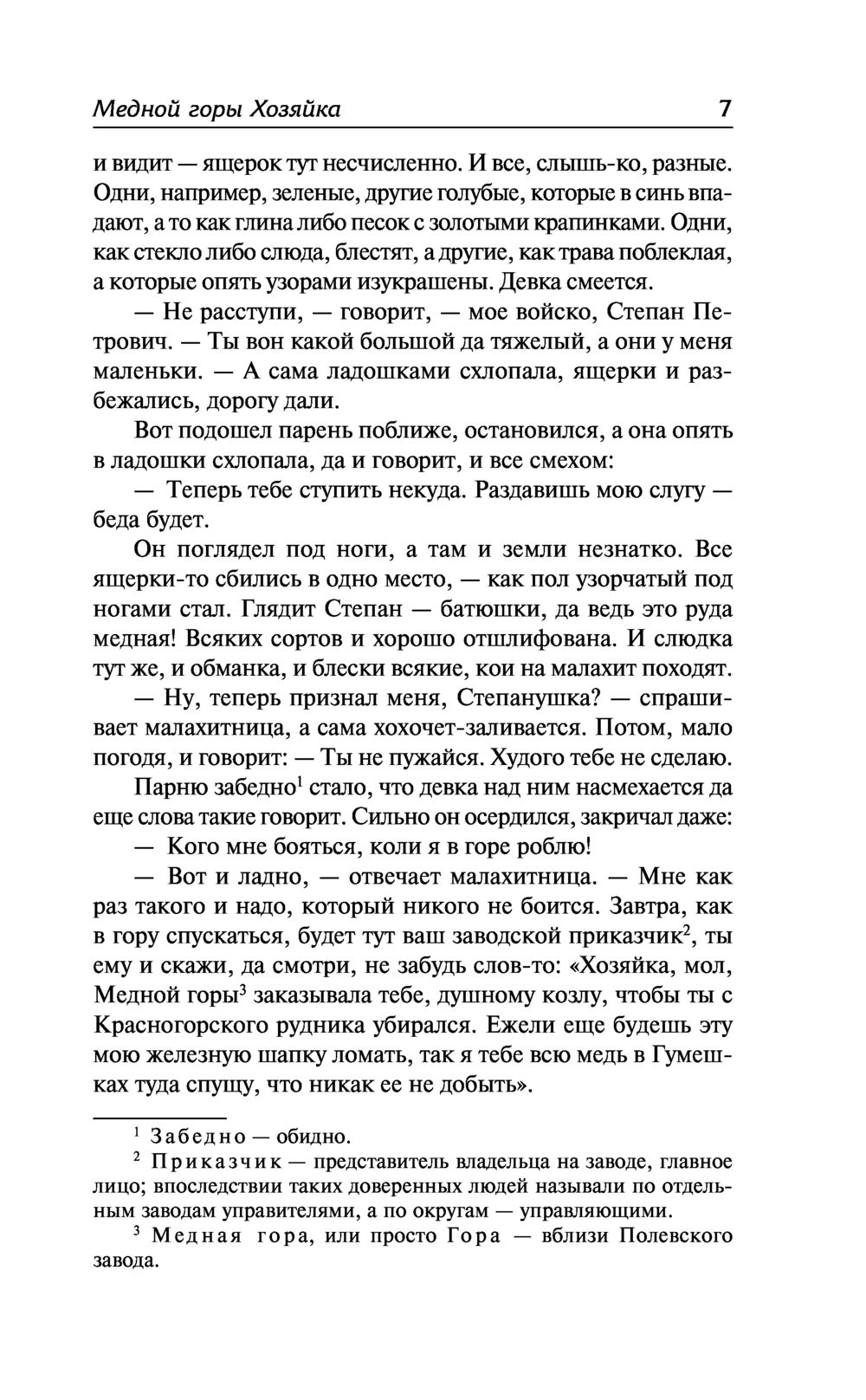 Медной горы Хозяйка 7

и видит — ящерок тут несчисленно. И все, слышь-ко, разные. Одни, например, зеленые, другие голубые, которые в синь впадают, а то как глина либо песок с золотыми крапинками. Одни, как стекло либо слюда, блестят, а другие, как трава поблеклая, а которые опять узорами изукрашены. Девка смеется.

— Не расступи, — говорит, — мое войско, Степан Петрович. — Ты вон какой большой да тяжелый, а они у меня маленьки. — А сама ладошками схлопала, ящерки и разбежались, дорогу дали.

Вот подошел парень поближе, остановился, а она опять в ладошки схлопала, да и говорит, и все смехом:

— Теперь тебе ступить некуда. Раздавишь мою слугу — беда будет.

Он поглядел под ноги, а там и земли незнатко. Все ящерки-то сбились в одно место, — как пол узорчатый под ногами стал. Глядит Степан — батюшки, да ведь это руда медная! Всяких сортов и хорошо отшлифована. И слюдка тут же, и обманка, и блески всякие, кои на малахит походят.

— Ну, теперь признал меня, Степанушка? — спрашивает малахитница, а сама хохочет-заливается. Потом, мало погодя, и говорит: — Ты не пужайся. Худого тебе не сделаю.

Парню забедно$^1$ стало, что девка над ним насмехается да еще слова такие говорит. Сильно он осердился, закричал даже:

— Кого мне бояться, коли я в горе роблю!

— Вот и ладно, — отвечает малахитница. — Мне как раз такого и надо, который никого не боится. Завтра, как в гору спускаться, будет тут ваш заводской приказчик$^2$, ты ему и скажи, да смотри, не забудь слов-то: «Хозяйка, мол, Медной горы$^3$ заказывала тебе, душному козлу, чтобы ты с Красногорского рудника убирался. Ежели еще будешь эту мою железную шапку ломать, так я тебе всю медь в Гумешках туда спущу, что никак ее не добыть».

$^1$ Забедно — обидно.

$^2$ Приказчик — представитель владельца на заводе, главное лицо; впоследствии таких доверенных людей называли по отдельным заводам управителями, а по округам — управляющими.

$^3$ Медная гора, или просто Гора — вблизи Полевского завода.